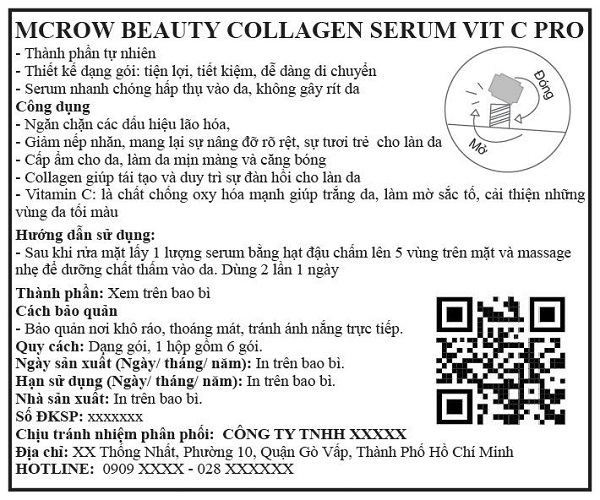 MCROW BEAUTY COLLAGEN SERUM VIT C PRO

- Thành phần tự nhiên
- Thiết kế dạng gói: tiện lợi, tiết kiệm, dễ dàng di chuyển
- Serum nhanh chóng hấp thụ vào da, không gây rít da

Đóng

Mở

Công dụng
- Ngăn chặn các dấu hiệu lão hóa,
- Giảm nếp nhăn, mang lại sự nâng đỡ rõ rệt, sự tươi trẻ cho làn da
- Cấp ẩm cho da, làm da mịn màng và căng bóng
- Collagen giúp tái tạo và duy trì sự đàn hồi cho làn da
- Vitamin C: là chất chống oxy hóa mạnh giúp trắng da, làm mờ sắc tố, cải thiện những vùng da tối màu

Hướng dẫn sử dụng:
- Sau khi rửa mặt lấy 1 lượng serum bằng hạt đậu chấm lên 5 vùng trên mặt và massage nhẹ để dưỡng chất thấm vào da. Dùng 2 lần 1 ngày

Thành phần: Xem trên bao bì
Cách bảo quản
- Bảo quản nơi khô ráo, thoáng mát, tránh ánh nắng trực tiếp.
Quy cách: Dạng gói, 1 hộp gồm 6 gói.
Ngày sản xuất (Ngày/ tháng/ năm): In trên bao bì.
Hạn sử dụng (Ngày/ tháng/ năm): In trên bao bì.
Nhà sản xuất: In trên bao bì.
Số ĐKSP: xxxxxxx
Chịu tránh nhiệm phân phối: CÔNG TY TNHH XXXXX
Địa chỉ: XX Thống Nhất, Phường 10, Quận Gò Vấp, Thành Phố Hồ Chí Minh
HOTLINE: 0909 XXXX - 028 XXXXXX